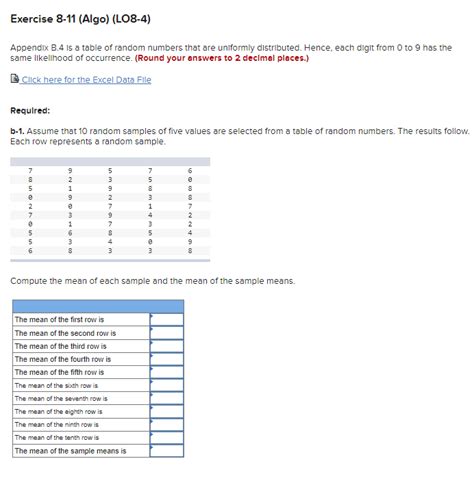 Exercise 8-11 (Algo) (LO8-4)

Appendix B.4 is a table of random numbers that are uniformly distributed. Hence, each digit from 0 to 9 has the same likelihood of occurrence. (Round your answers to 2 decimal places.)

Click here for the Excel Data File

Required:

b-1. Assume that 10 random samples of five values are selected from a table of random numbers. The results follow. Each row represents a random sample.

| | | | | |
|---|---|---|---|---|
| 7 | 9 | 5 | 7 | 6 |
| 8 | 2 | 3 | 5 | 0 |
| 5 | 1 | 9 | 8 | 8 |
| 0 | 9 | 2 | 3 | 8 |
| 2 | 0 | 7 | 1 | 7 |
| 7 | 3 | 9 | 4 | 2 |
| 0 | 1 | 7 | 3 | 2 |
| 5 | 6 | 8 | 5 | 4 |
| 5 | 3 | 4 | 0 | 9 |
| 6 | 8 | 3 | 3 | 8 |

Compute the mean of each sample and the mean of the sample means.

| | |
|---|---|
| The mean of the first row is | |
| The mean of the second row is | |
| The mean of the third row is | |
| The mean of the fourth row is | |
| The mean of the fifth row is | |
| The mean of the sixth row is | |
| The mean of the seventh row is | |
| The mean of the eighth row is | |
| The mean of the ninth row is | |
| The mean of the tenth row is | |
| The mean of the sample means is | |